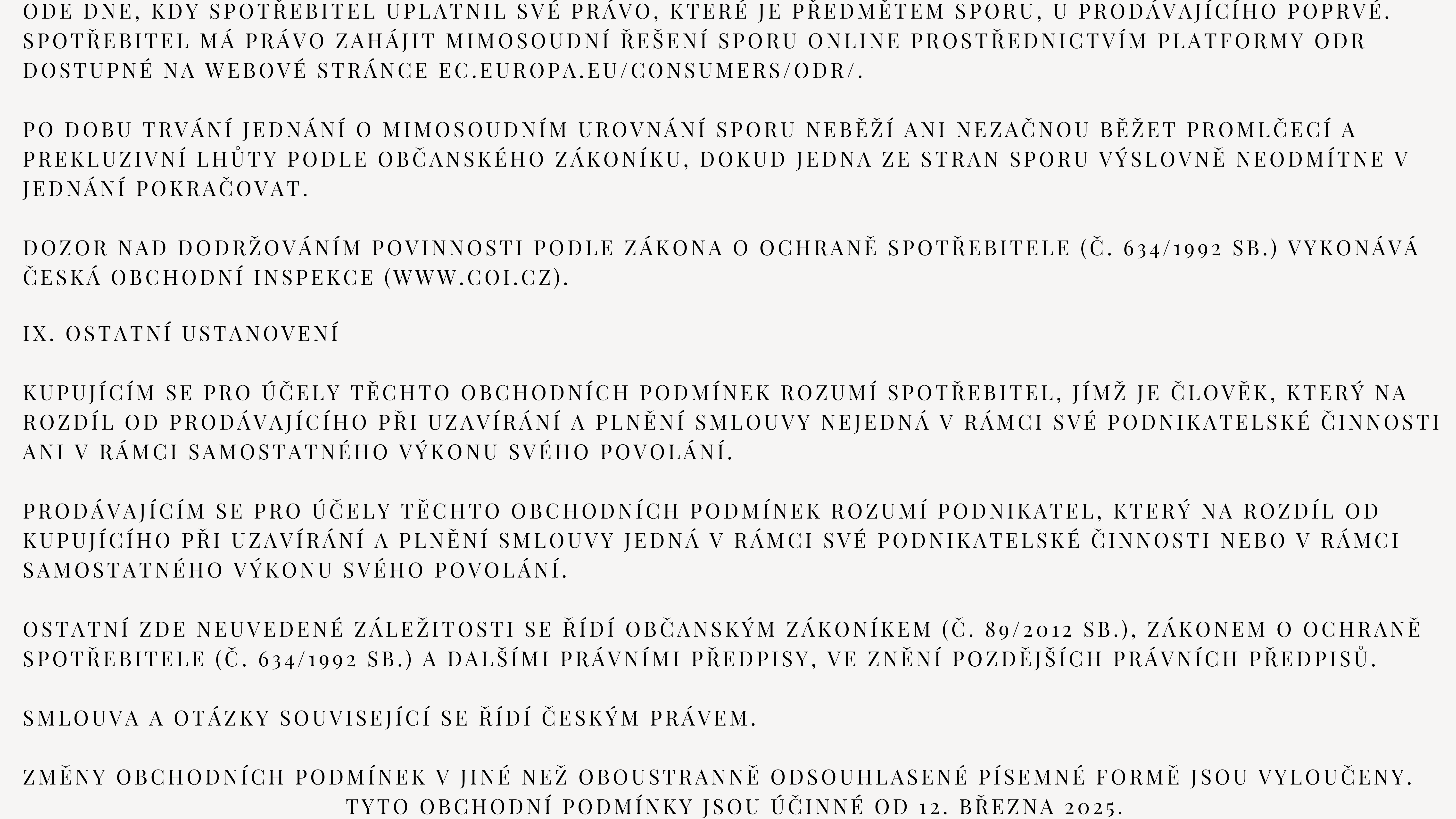 ODE DNE, KDY SPOTŘEBITEL UPLATNIL SVÉ PRÁVO, KTERÉ JE PŘEDMĚTEM SPORU, U PRODÁVAJÍCÍHO POPRVÉ. SPOTŘEBITEL MÁ PRÁVO ZAHÁJIT MIMOSOUDNÍ ŘEŠENÍ SPORU ONLINE PROSTŘEDNICTVÍM PLATFORMY ODR DOSTUPNÉ NA WEBOVÉ STRÁNCE EC.EUROPA.EU/CONSUMERS/ODR/.

PO DOBU TRVÁNÍ JEDNÁNÍ O MIMOSOUDNÍM UROVNÁNÍ SPORU NEBĚŽÍ ANI NEZAČNOU BĚŽET PROMLČECÍ A PREKLUZIVNÍ LHŮTY PODLE OBČANSKÉHO ZÁKONÍKU, DOKUD JEDNA ZE STRAN SPORU VÝSLOVNĚ NEODMÍTNE V JEDNÁNÍ POKRAČOVAT.

DOZOR NAD DODRŽOVÁNÍM POVINNOSTI PODLE ZÁKONA O OCHRANĚ SPOTŘEBITELE (Č. 634/1992 SB.) VYKONÁVÁ ČESKÁ OBCHODNÍ INSPEKCE (WWW.COI.CZ).

IX. OSTATNÍ USTANOVENÍ

KUPUJÍCÍM SE PRO ÚČELY TĚCHTO OBCHODNÍCH PODMÍNEK ROZUMÍ SPOTŘEBITEL, JÍMŽ JE ČLOVĚK, KTERÝ NA ROZDÍL OD PRODÁVAJÍCÍHO PŘI UZAVÍRÁNÍ A PLNĚNÍ SMLOUVY NEJEDNÁ V RÁMCI SVÉ PODNIKATELSKÉ ČINNOSTI ANI V RÁMCI SAMOSTATNÉHO VÝKONU SVÉHO POVOLÁNÍ.

PRODÁVAJÍCÍM SE PRO ÚČELY TĚCHTO OBCHODNÍCH PODMÍNEK ROZUMÍ PODNIKATEL, KTERÝ NA ROZDÍL OD KUPUJÍCÍHO PŘI UZAVÍRÁNÍ A PLNĚNÍ SMLOUVY JEDNÁ V RÁMCI SVÉ PODNIKATELSKÉ ČINNOSTI NEBO V RÁMCI SAMOSTATNÉHO VÝKONU SVÉHO POVOLÁNÍ.

OSTATNÍ ZDE NEUVEDENÉ ZÁLEŽITOSTI SE ŘÍDÍ OBČANSKÝM ZÁKONÍKEM (Č. 89/2012 SB.), ZÁKONEM O OCHRANĚ SPOTŘEBITELE (Č. 634/1992 SB.) A DALŠÍMI PRÁVNÍMI PŘEDPISY, VE ZNĚNÍ POZDĚJŠÍCH PRÁVNÍCH PŘEDPISŮ.

SMLOUVA A OTÁZKY SOUVISEJÍCÍ SE ŘÍDÍ ČESKÝM PRÁVEM.

ZMĚNY OBCHODNÍCH PODMÍNEK V JINÉ NEŽ OBOUSTRANNĚ ODSOUHLASENÉ PÍSEMNÉ FORMĚ JSOU VYLOUČENY.
TYTO OBCHODNÍ PODMÍNKY JSOU ÚČINNÉ OD 12. BŘEZNA 2025.